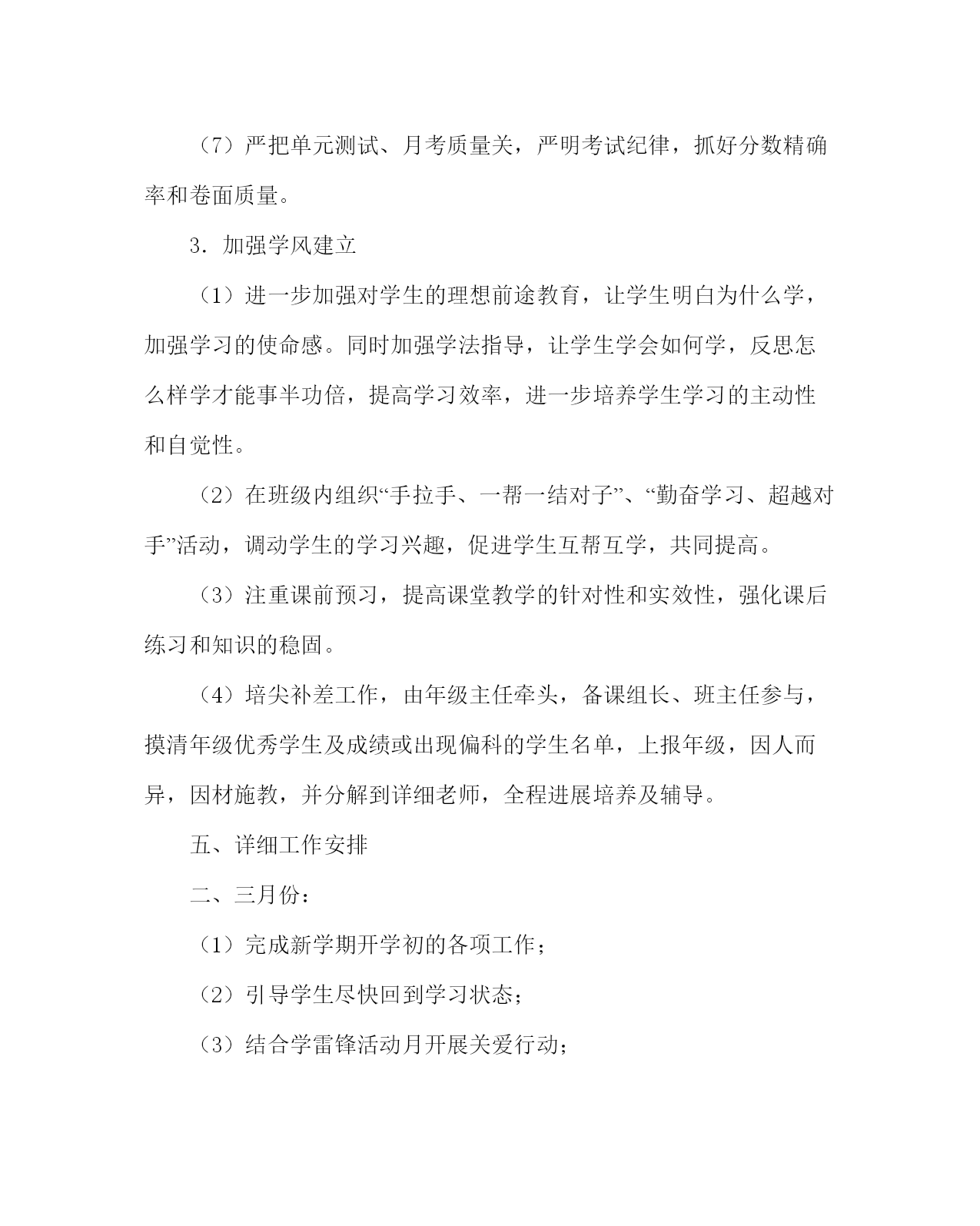 （7）严把单元测试、月考质量关，严明考试纪律，抓好分数精确率和卷面质量。

3．加强学风建立

（1）进一步加强对学生的理想前途教育，让学生明白为什么学，加强学习的使命感。同时加强学法指导，让学生学会如何学，反思怎么样学才能事半功倍，提高学习效率，进一步培养学生学习的主动性和自觉性。

（2）在班级内组织“手拉手、一帮一结对子”、“勤奋学习、超越对手”活动，调动学生的学习兴趣，促进学生互帮互学，共同提高。

（3）注重课前预习，提高课堂教学的针对性和实效性，强化课后练习和知识的稳固。

（4）培尖补差工作，由年级主任牵头，备课组长、班主任参与，摸清年级优秀学生及成绩或出现偏科的学生名单，上报年级，因人而异，因材施教，并分解到详细老师，全程进展培养及辅导。

五、详细工作安排

二、三月份：

（1）完成新学期开学初的各项工作；

（2）引导学生尽快回到学习状态；

（3）结合学雷锋活动月开展关爱行动；